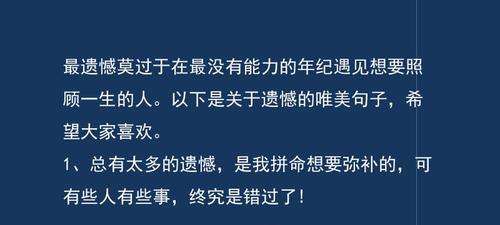 最遗憾莫过于在最没有能力的年纪遇见想要照顾一生的人。以下是关于遗憾的唯美句子，希望大家喜欢。

1、总有太多的遗憾，是我拼命想要弥补的，可有些人有些事，终究是错过了！